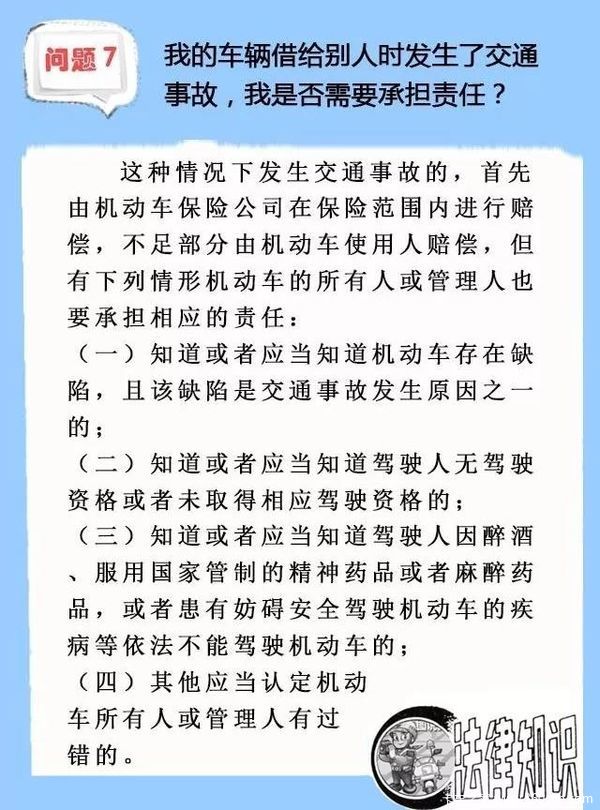 问题 7

我的车辆借给别人时发生了交通事故，我是否需要承担责任？

这种情况下发生交通事故的，首先由机动车保险公司在保险范围内进行赔偿，不足部分由机动车使用人赔偿，但有下列情形机动车的所有人或管理人也要承担相应的责任：

（一）知道或者应当知道机动车存在缺陷，且该缺陷是交通事故发生原因之一的；

（二）知道或者应当知道驾驶人无驾驶资格或者未取得相应驾驶资格的；

（三）知道或者应当知道驾驶人因醉酒、服用国家管制的精神药品或者麻醉药品，或者患有妨碍安全驾驶机动车的疾病等依法不能驾驶机动车的；

（四）其他应当认定机动车所有人或管理人有过错的。

法律知识